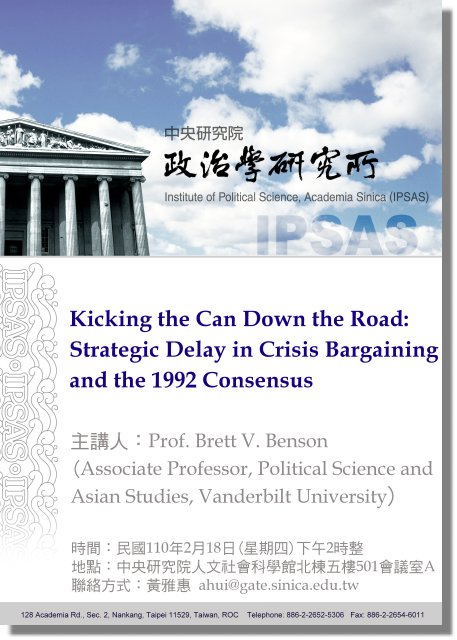 中央研究院
政治學研究所
Institute of Political Science, Academia Sinica (IPSAS)
IPSAS

IPSAS•IPSAS•IPSAS

Kicking the Can Down the Road: Strategic Delay in Crisis Bargaining and the 1992 Consensus

主講人：Prof. Brett V. Benson
(Associate Professor, Political Science and Asian Studies, Vanderbilt University)

時間：民國110年2月18日(星期四)下午2時整
地點：中央研究院人文社會科學館北棟五樓501會議室A
聯絡方式：黃雅惠 ahui@gate.sinica.edu.tw

128 Academia Rd., Sec. 2, Nankang, Taipei 11529, Taiwan, ROC Telephone: 886-2-2652-5306 Fax: 886-2-2654-6011